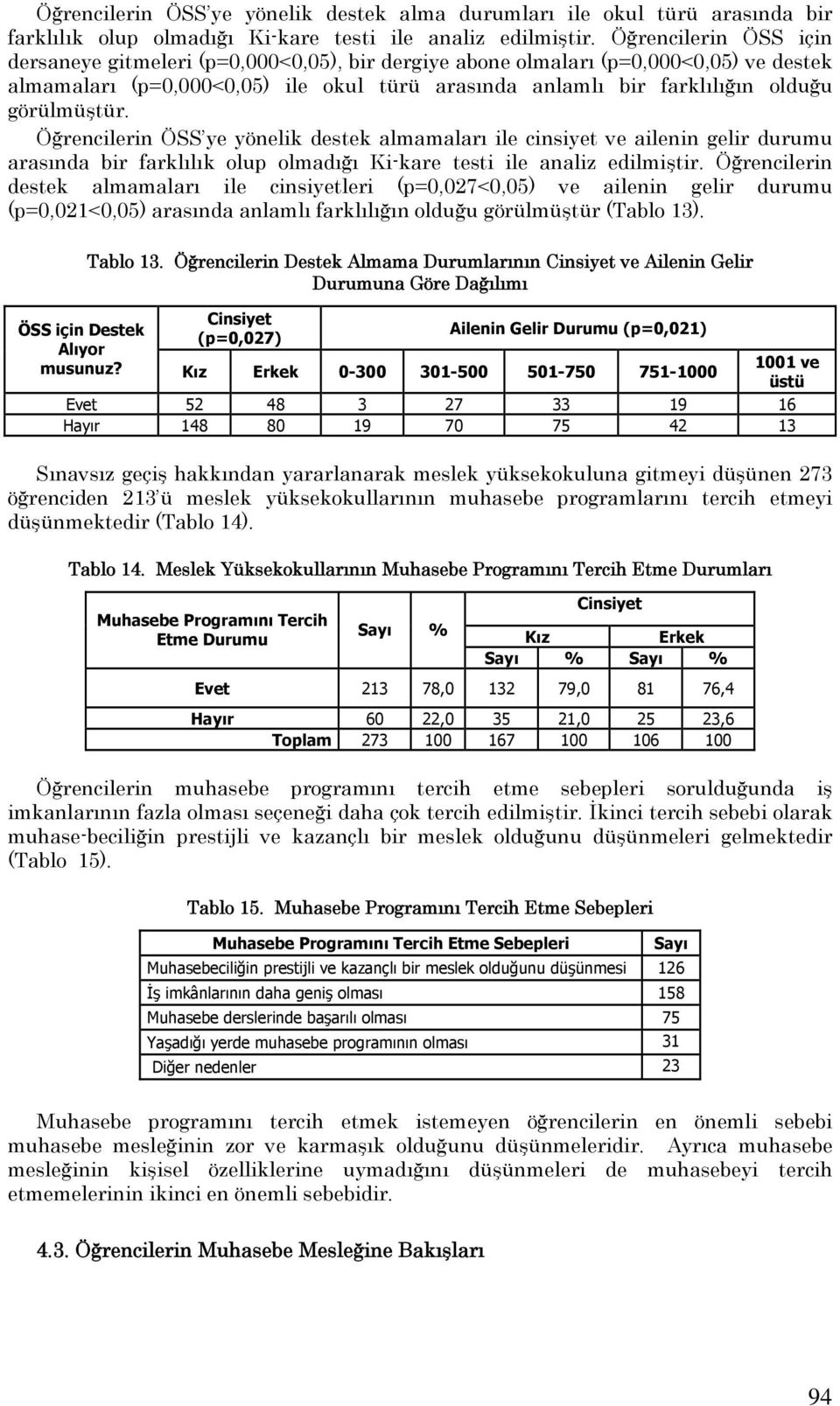 Öğrencilerin ÖSS'ye yönelik destek alma durumları ile okul türü arasında bir farklılık olup olmadığı Ki-kare testi ile analiz edilmiştir. Öğrencilerin ÖSS için dersaneye gitmeleri (p=0,000<0,05), bir dergiye abone olmaları (p=0,000<0,05) ve destek almamaları (p=0,000<0,05) ile okul türü arasında anlamlı bir farklılığın olduğu görülmüştür.

Öğrencilerin ÖSS'ye yönelik destek almamaları ile cinsiyet ve ailenin gelir durumu arasında bir farklılık olup olmadığı Ki-kare testi ile analiz edilmiştir. Öğrencilerin destek almamaları ile cinsiyetleri (p=0,027<0,05) ve ailenin gelir durumu (p=0,021<0,05) arasında anlamlı farklılığın olduğu görülmüştür (Tablo 13).

Tablo 13. Öğrencilerin Destek Almama Durumlarının Cinsiyet ve Ailenin Gelir Durumuna Göre Dağılımı

| ÖSS için Destek Alıyor musunuz? | Cinsiyet (p=0,027) | | Ailenin Gelir Durumu (p=0,021) | | | | |
|---|---|---|---|---|---|---|---|
| | Kız | Erkek | 0-300 | 301-500 | 501-750 | 751-1000 | 1001 ve üstü |
| Evet | 52 | 48 | 3 | 27 | 33 | 19 | 16 |
| Hayır | 148 | 80 | 19 | 70 | 75 | 42 | 13 |

Sınavsız geçiş hakkından yararlanarak meslek yüksekokuluna gitmeyi düşünen 273 öğrenciden 213'ü meslek yüksekokullarının muhasebe programlarını tercih etmeyi düşünmektedir (Tablo 14).

Tablo 14. Meslek Yüksekokullarının Muhasebe Programını Tercih Etme Durumları

| Muhasebe Programını Tercih Etme Durumu | Sayı | % | Cinsiyet | | | |
|---|---|---|---|---|---|---|
| | | | Kız | | Erkek | |
| | | | Sayı | % | Sayı | % |
| Evet | 213 | 78,0 | 132 | 79,0 | 81 | 76,4 |
| Hayır | 60 | 22,0 | 35 | 21,0 | 25 | 23,6 |
| Toplam | 273 | 100 | 167 | 100 | 106 | 100 |

Öğrencilerin muhasebe programını tercih etme sebepleri sorulduğunda iş imkanlarının fazla olması seçeneği daha çok tercih edilmiştir. İkinci tercih sebebi olarak muhase-beciliğin prestijli ve kazançlı bir meslek olduğunu düşünmeleri gelmektedir (Tablo 15).

Tablo 15. Muhasebe Programını Tercih Etme Sebepleri

| Muhasebe Programını Tercih Etme Sebepleri | Sayı |
|---|---|
| Muhasebeciliğin prestijli ve kazançlı bir meslek olduğunu düşünmesi | 126 |
| İş imkânlarının daha geniş olması | 158 |
| Muhasebe derslerinde başarılı olması | 75 |
| Yaşadığı yerde muhasebe programının olması | 31 |
| Diğer nedenler | 23 |

Muhasebe programını tercih etmek istemeyen öğrencilerin en önemli sebebi muhasebe mesleğinin zor ve karmaşık olduğunu düşünmeleridir. Ayrıca muhasebe mesleğinin kişisel özelliklerine uymadığını düşünmeleri de muhasebeyi tercih etmemelerinin ikinci en önemli sebebidir.

4.3. Öğrencilerin Muhasebe Mesleğine Bakışları

94